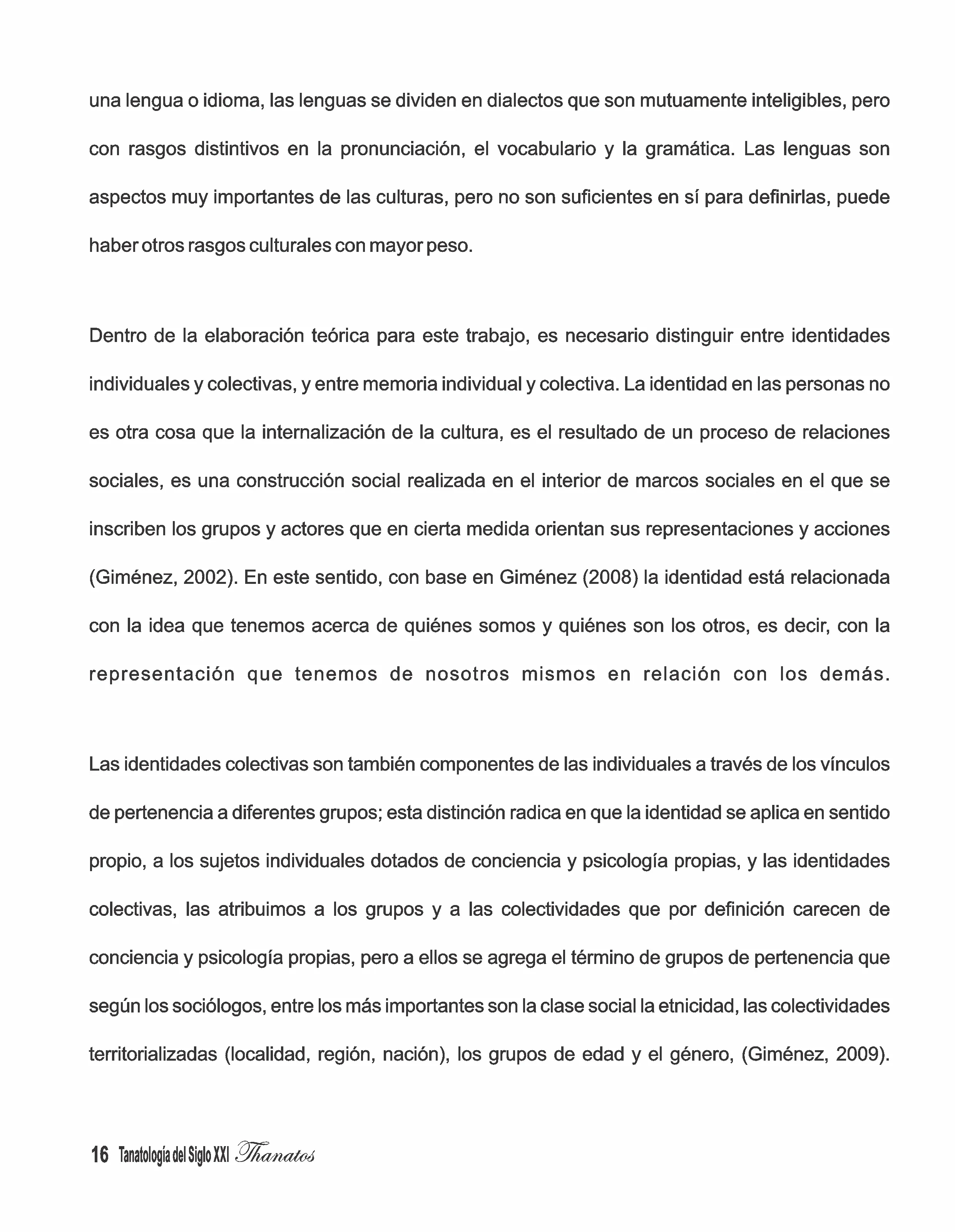 una lengua o idioma, las lenguas se dividen en dialectos que son mutuamente inteligibles, pero con rasgos distintivos en la pronunciación, el vocabulario y la gramática. Las lenguas son aspectos muy importantes de las culturas, pero no son suficientes en sí para definirlas, puede haber otros rasgos culturales con mayor peso.

Dentro de la elaboración teórica para este trabajo, es necesario distinguir entre identidades individuales y colectivas, y entre memoria individual y colectiva. La identidad en las personas no es otra cosa que la internalización de la cultura, es el resultado de un proceso de relaciones sociales, es una construcción social realizada en el interior de marcos sociales en el que se inscriben los grupos y actores que en cierta medida orientan sus representaciones y acciones (Giménez, 2002). En este sentido, con base en Giménez (2008) la identidad está relacionada con la idea que tenemos acerca de quiénes somos y quiénes son los otros, es decir, con la representación que tenemos de nosotros mismos en relación con los demás.

Las identidades colectivas son también componentes de las individuales a través de los vínculos de pertenencia a diferentes grupos; esta distinción radica en que la identidad se aplica en sentido propio, a los sujetos individuales dotados de conciencia y psicología propias, y las identidades colectivas, las atribuimos a los grupos y a las colectividades que por definición carecen de conciencia y psicología propias, pero a ellos se agrega el término de grupos de pertenencia que según los sociólogos, entre los más importantes son la clase social la etnicidad, las colectividades territorializadas (localidad, región, nación), los grupos de edad y el género, (Giménez, 2009).

16 Tanatología del Siglo XXI Thanatos